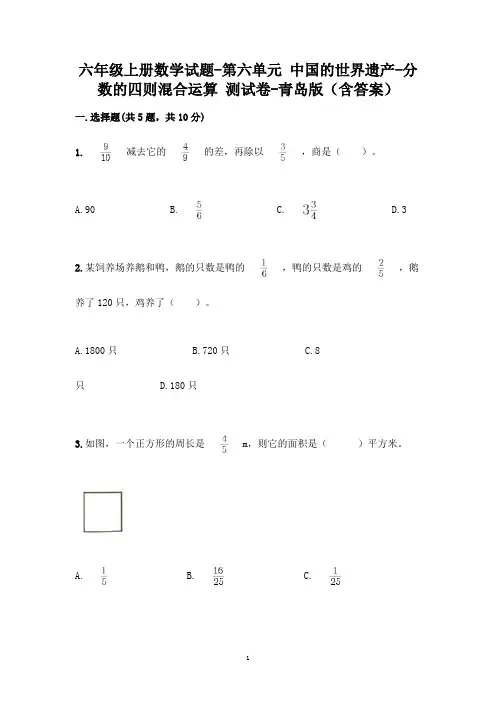 六年级上册数学试题-第六单元 中国的世界遗产-分数的四则混合运算 测试卷-青岛版（含答案）

一.选择题(共5题，共10分)

1. $\frac{9}{10}$ 减去它的 $\frac{4}{9}$ 的差，再除以 $\frac{3}{5}$ ，商是（　　）。

A.90　　B. $\frac{5}{6}$　　C. $3\frac{3}{4}$　　D.3

2.某饲养场养鹅和鸭，鹅的只数是鸭的 $\frac{1}{6}$ ，鸭的只数是鸡的 $\frac{2}{5}$ ，鹅养了120只，鸡养了（　　）。

A.1800只　　B.720只　　C.8只　　D.180只

3.如图，一个正方形的周长是 $\frac{4}{5}$ m，则它的面积是（　　）平方米。

A. $\frac{1}{5}$　　B. $\frac{16}{25}$　　C. $\frac{1}{25}$

1